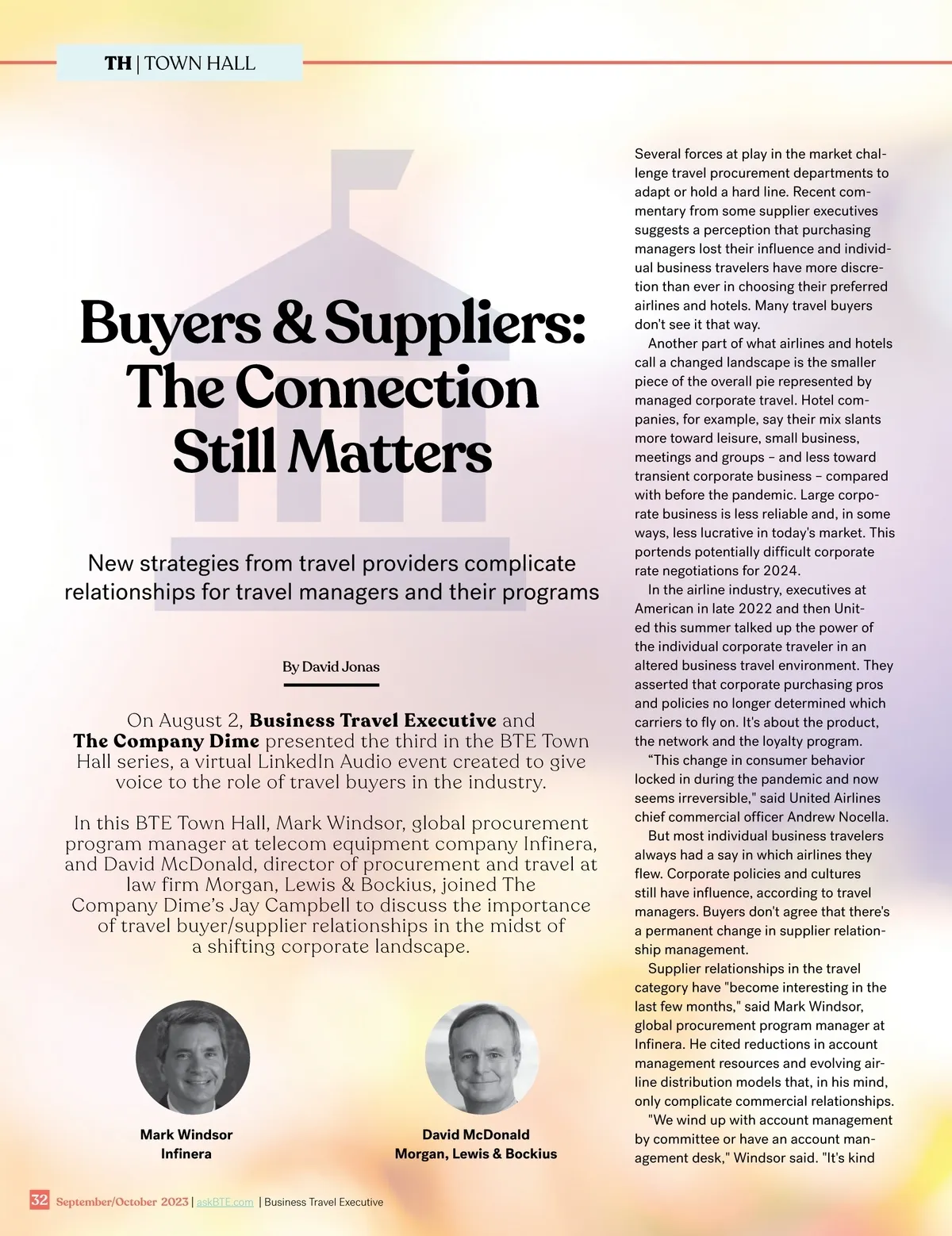 TH | TOWN HALL

Buyers & Suppliers: The Connection Still Matters

New strategies from travel providers complicate relationships for travel managers and their programs

By David Jonas

On August 2, Business Travel Executive and The Company Dime presented the third in the BTE Town Hall series, a virtual LinkedIn Audio event created to give voice to the role of travel buyers in the industry.

In this BTE Town Hall, Mark Windsor, global procurement program manager at telecom equipment company Infinera, and David McDonald, director of procurement and travel at law firm Morgan, Lewis & Bockius, joined The Company Dime's Jay Campbell to discuss the importance of travel buyer/supplier relationships in the midst of a shifting corporate landscape.

Mark Windsor
Infinera

David McDonald
Morgan, Lewis & Bockius

Several forces at play in the market challenge travel procurement departments to adapt or hold a hard line. Recent commentary from some supplier executives suggests a perception that purchasing managers lost their influence and individual business travelers have more discretion than ever in choosing their preferred airlines and hotels. Many travel buyers don't see it that way.

Another part of what airlines and hotels call a changed landscape is the smaller piece of the overall pie represented by managed corporate travel. Hotel companies, for example, say their mix slants more toward leisure, small business, meetings and groups – and less toward transient corporate business – compared with before the pandemic. Large corporate business is less reliable and, in some ways, less lucrative in today's market. This portends potentially difficult corporate rate negotiations for 2024.

In the airline industry, executives at American in late 2022 and then United this summer talked up the power of the individual corporate traveler in an altered business travel environment. They asserted that corporate purchasing pros and policies no longer determined which carriers to fly on. It's about the product, the network and the loyalty program.

"This change in consumer behavior locked in during the pandemic and now seems irreversible," said United Airlines chief commercial officer Andrew Nocella.

But most individual business travelers always had a say in which airlines they flew. Corporate policies and cultures still have influence, according to travel managers. Buyers don't agree that there's a permanent change in supplier relationship management.

Supplier relationships in the travel category have "become interesting in the last few months," said Mark Windsor, global procurement program manager at Infinera. He cited reductions in account management resources and evolving airline distribution models that, in his mind, only complicate commercial relationships.

"We wind up with account management by committee or have an account management desk," Windsor said. "It's kind

32 September/October 2023 | askBTE.com | Business Travel Executive